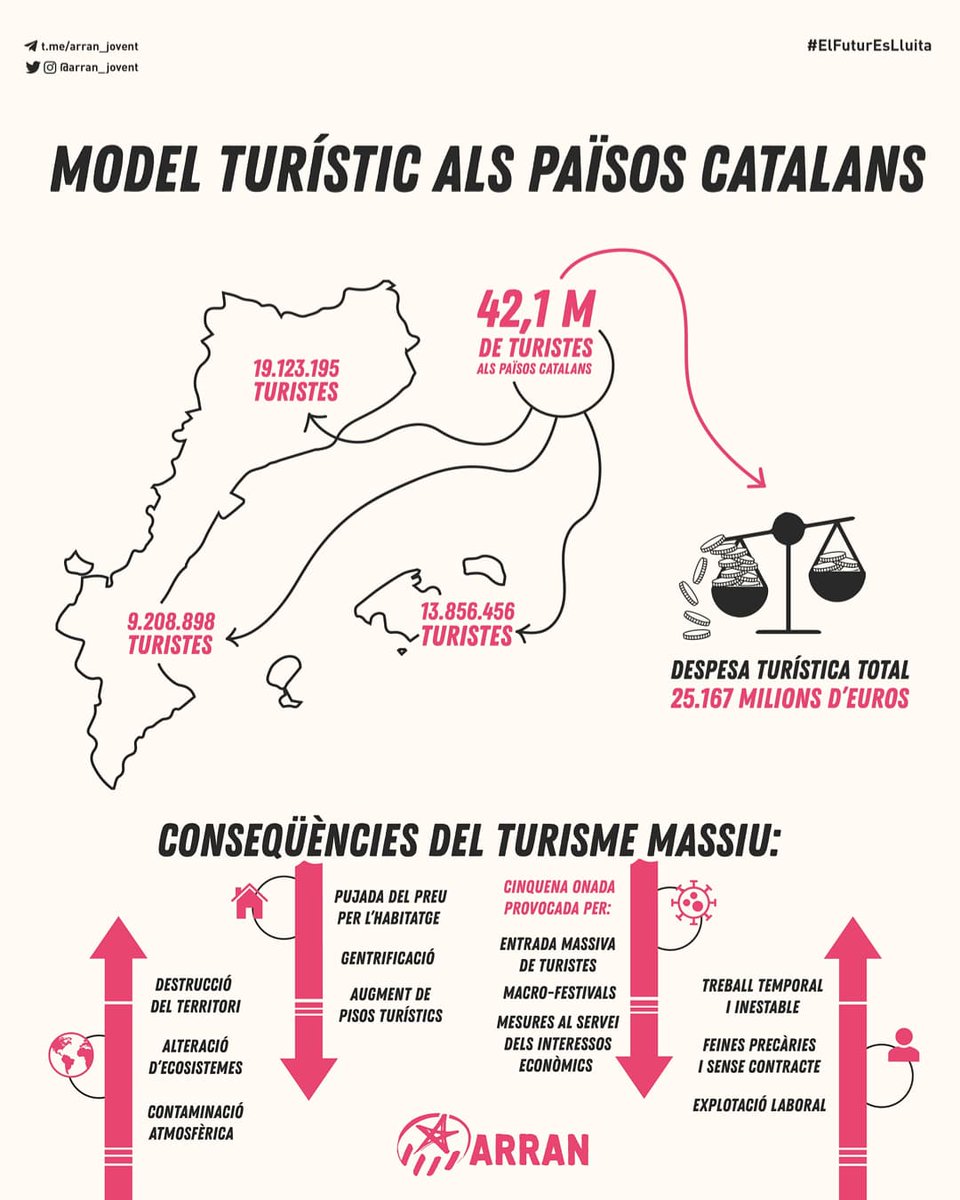 t.me/arran_jovent
@arran_jovent

#ElFuturEsLluita

MODEL TURÍSTIC ALS PAÏSOS CATALANS

42,1 M
DE TURISTES
ALS PAÏSOS CATALANS

19.123.195
TURISTES

9.208.898
TURISTES

13.856.456
TURISTES

DESPESA TURÍSTICA TOTAL
25.167 MILIONS D'EUROS

CONSEQÜÈNCIES DEL TURISME MASSIU:

DESTRUCCIÓ DEL TERRITORI

ALTERACIÓ D'ECOSISTEMES

CONTAMINACIÓ ATMOSFÈRICA

PUJADA DEL PREU PER L'HABITATGE

GENTRIFICACIÓ

AUGMENT DE PISOS TURÍSTICS

CINQUENA ONADA PROVOCADA PER:

ENTRADA MASSIVA DE TURISTES

MACRO-FESTIVALS

MESURES AL SERVEI DELS INTERESSOS ECONÒMICS

TREBALL TEMPORAL I INESTABLE

FEINES PRECÀRIES I SENSE CONTRACTE

EXPLOTACIÓ LABORAL

ARRAN